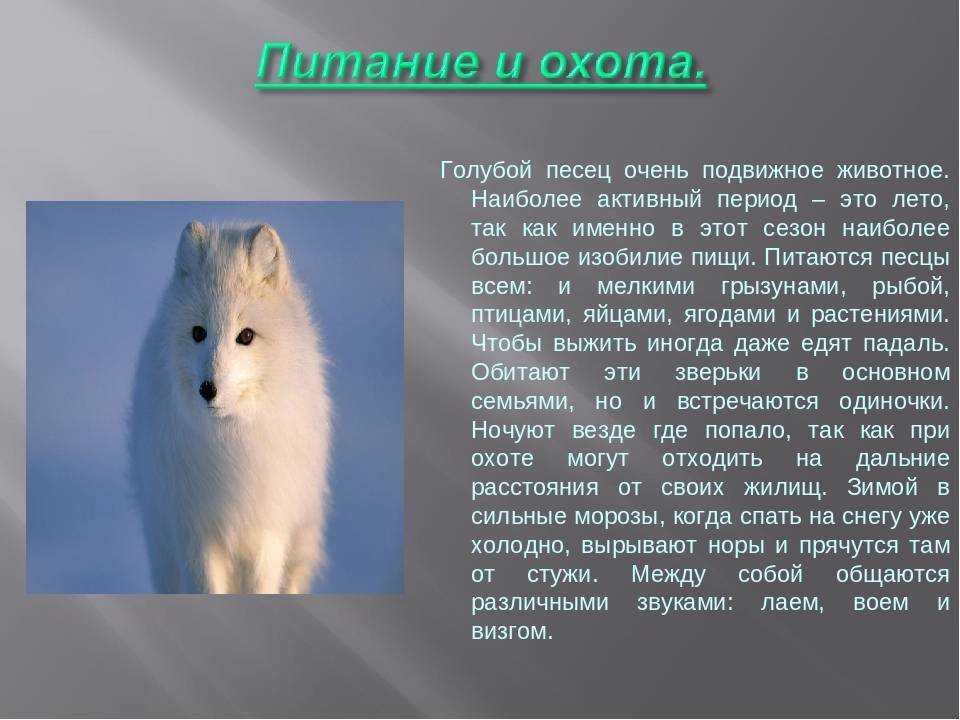 Питание и охота.

Голубой песец очень подвижное животное. Наиболее активный период – это лето, так как именно в этот сезон наиболее большое изобилие пищи. Питаются песцы всем: и мелкими грызунами, рыбой, птицами, яйцами, ягодами и растениями. Чтобы выжить иногда даже едят падаль. Обитают эти зверьки в основном семьями, но и встречаются одиночки. Ночуют везде где попало, так как при охоте могут отходить на дальние расстояния от своих жилищ. Зимой в сильные морозы, когда спать на снегу уже холодно, вырывают норы и прячутся там от стужи. Между собой общаются различными звуками: лаем, воем и визгом.